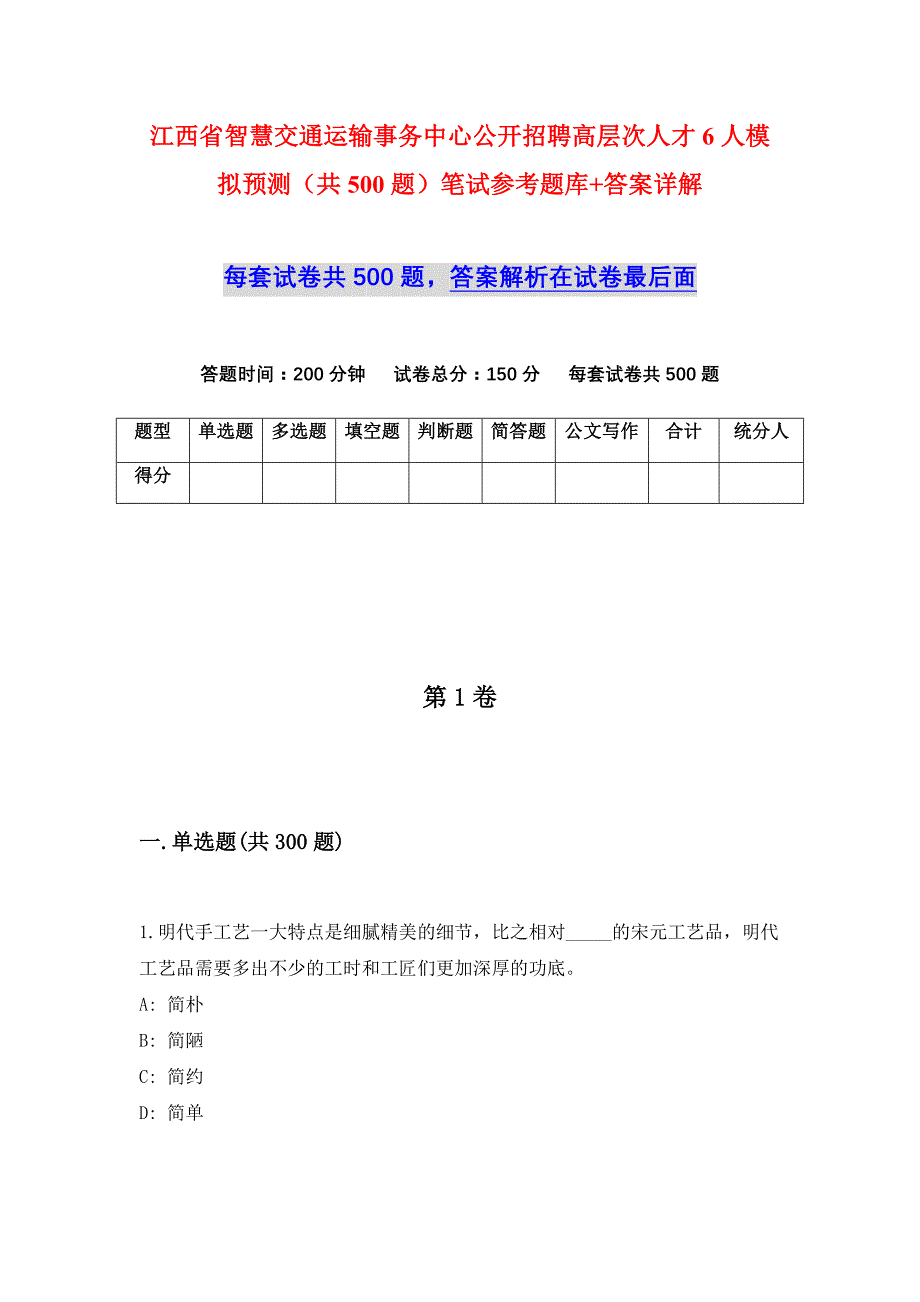 江西省智慧交通运输事务中心公开招聘高层次人才6人模拟预测（共500题）笔试参考题库+答案详解

每套试卷共500题，答案解析在试卷最后面

答题时间：200分钟　试卷总分：150分　每套试卷共500题

| 题型 | 单选题 | 多选题 | 填空题 | 判断题 | 简答题 | 公文写作 | 合计 | 统分人 |
|---|---|---|---|---|---|---|---|---|
| 得分 | | | | | | | | |

第1卷

一.单选题(共300题)

1.明代手工艺一大特点是细腻精美的细节，比之相对_____的宋元工艺品，明代工艺品需要多出不少的工时和工匠们更加深厚的功底。
A: 简朴
B: 简陋
C: 简约
D: 简单